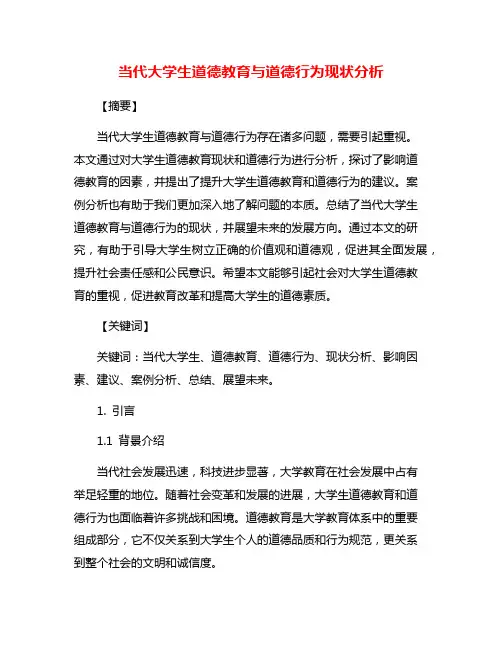 当代大学生道德教育与道德行为现状分析

【摘要】

当代大学生道德教育与道德行为存在诸多问题，需要引起重视。本文通过对大学生道德教育现状和道德行为进行分析，探讨了影响道德教育的因素，并提出了提升大学生道德教育和道德行为的建议。案例分析也有助于我们更加深入地了解问题的本质。总结了当代大学生道德教育与道德行为的现状，并展望未来的发展方向。通过本文的研究，有助于引导大学生树立正确的价值观和道德观，促进其全面发展，提升社会责任感和公民意识。希望本文能够引起社会对大学生道德教育的重视，促进教育改革和提高大学生的道德素质。

【关键词】

关键词：当代大学生、道德教育、道德行为、现状分析、影响因素、建议、案例分析、总结、展望未来。

1. 引言

1.1 背景介绍

当代社会发展迅速，科技进步显著，大学教育在社会发展中占有举足轻重的地位。随着社会变革和发展的进展，大学生道德教育和道德行为也面临着许多挑战和困境。道德教育是大学教育体系中的重要组成部分，它不仅关系到大学生个人的道德品质和行为规范，更关系到整个社会的文明和诚信度。